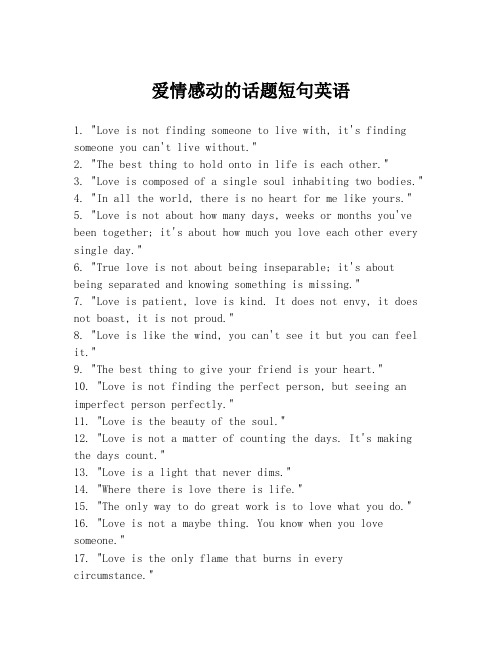 爱情感动的话题短句英语

1. "Love is not finding someone to live with, it's finding someone you can't live without."
2. "The best thing to hold onto in life is each other."
3. "Love is composed of a single soul inhabiting two bodies."
4. "In all the world, there is no heart for me like yours."
5. "Love is not about how many days, weeks or months you've been together; it's about how much you love each other every single day."
6. "True love is not about being inseparable; it's about being separated and knowing something is missing."
7. "Love is patient, love is kind. It does not envy, it does not boast, it is not proud."
8. "Love is like the wind, you can't see it but you can feel it."
9. "The best thing to give your friend is your heart."
10. "Love is not finding the perfect person, but seeing an imperfect person perfectly."
11. "Love is the beauty of the soul."
12. "Love is not a matter of counting the days. It's making the days count."
13. "Love is a light that never dims."
14. "Where there is love there is life."
15. "The only way to do great work is to love what you do."
16. "Love is not a maybe thing. You know when you love someone."
17. "Love is the only flame that burns in every circumstance."